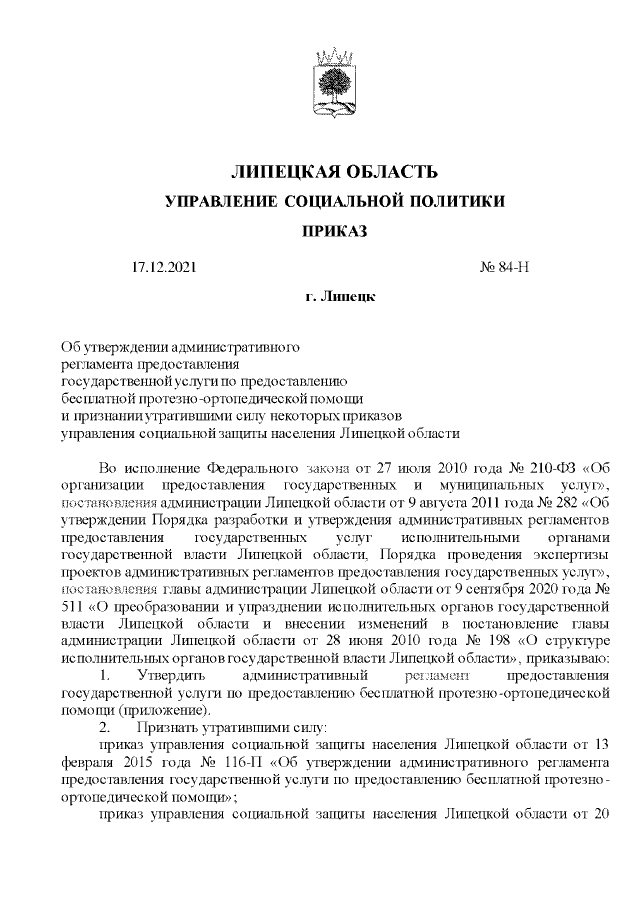 ЛИПЕЦКАЯ ОБЛАСТЬ
УПРАВЛЕНИЕ СОЦИАЛЬНОЙ ПОЛИТИКИ
ПРИКАЗ

17.12.2021 № 84-Н

г. Липецк

Об утверждении административного регламента предоставления государственной услуги по предоставлению бесплатной протезно-ортопедической помощи и признании утратившими силу некоторых приказов управления социальной защиты населения Липецкой области

Во исполнение Федерального закона от 27 июля 2010 года № 210-ФЗ «Об организации предоставления государственных и муниципальных услуг», постановления администрации Липецкой области от 9 августа 2011 года № 282 «Об утверждении Порядка разработки и утверждения административных регламентов предоставления государственных услуг исполнительными органами государственной власти Липецкой области, Порядка проведения экспертизы проектов административных регламентов предоставления государственных услуг», постановления главы администрации Липецкой области от 9 сентября 2020 года № 511 «О преобразовании и упразднении исполнительных органов государственной власти Липецкой области и внесении изменений в постановление главы администрации Липецкой области от 28 июня 2010 года № 198 «О структуре исполнительных органов государственной власти Липецкой области», приказываю:

1. Утвердить административный регламент предоставления государственной услуги по предоставлению бесплатной протезно-ортопедической помощи (приложение).

2. Признать утратившими силу:

приказ управления социальной защиты населения Липецкой области от 13 февраля 2015 года № 116-П «Об утверждении административного регламента предоставления государственной услуги по предоставлению бесплатной протезно-ортопедической помощи»;

приказ управления социальной защиты населения Липецкой области от 20